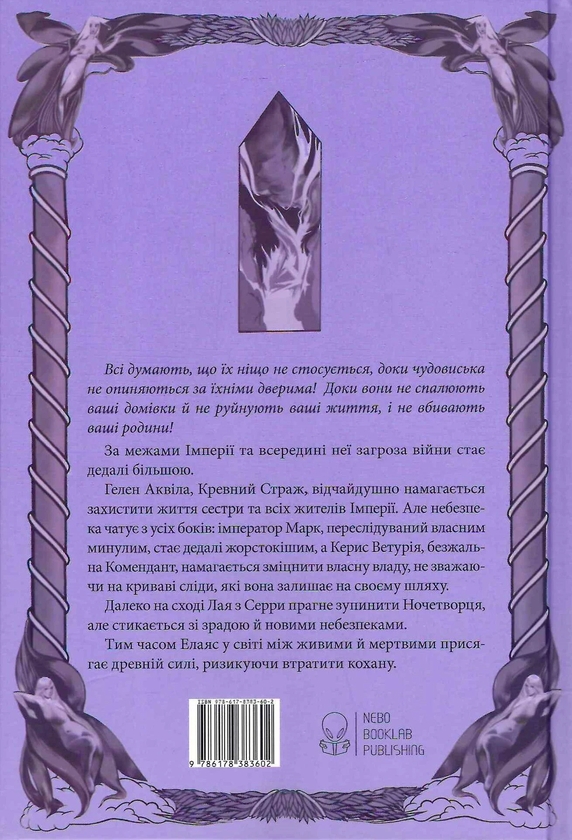 Всі думають, що їх ніщо не стосується, доки чудовиська не опиняються за їхніми дверима! Доки вони не спалюють ваші домівки й не руйнують ваші життя, і не вбивають ваші родини!

За межами Імперії та всередині неї загроза війни стає дедалі більшою.

Гелен Аквіла, Кревний Страж, відчайдушно намагається захистити життя сестри та всіх жителів Імперії. Але небезпека чатує з усіх боків: імператор Марк, переслідуваний власним минулим, стає дедалі жорстокішим, а Керис Ветурія, безжальна Комендант, намагається зміцнити власну владу, не зважаючи на криваві сліди, які вона залишає на своєму шляху.

Далеко на сході Лая з Серри прагне зупинити Ночетворця, але стикається зі зрадою й новими небезпеками.

Тим часом Елаяс у світі між живими й мертвими присягає древній силі, ризикуючи втратити кохану.

ISBN 978-617-8383-60-2

9 786178 383602

NEBO BOOKLAB PUBLISHING